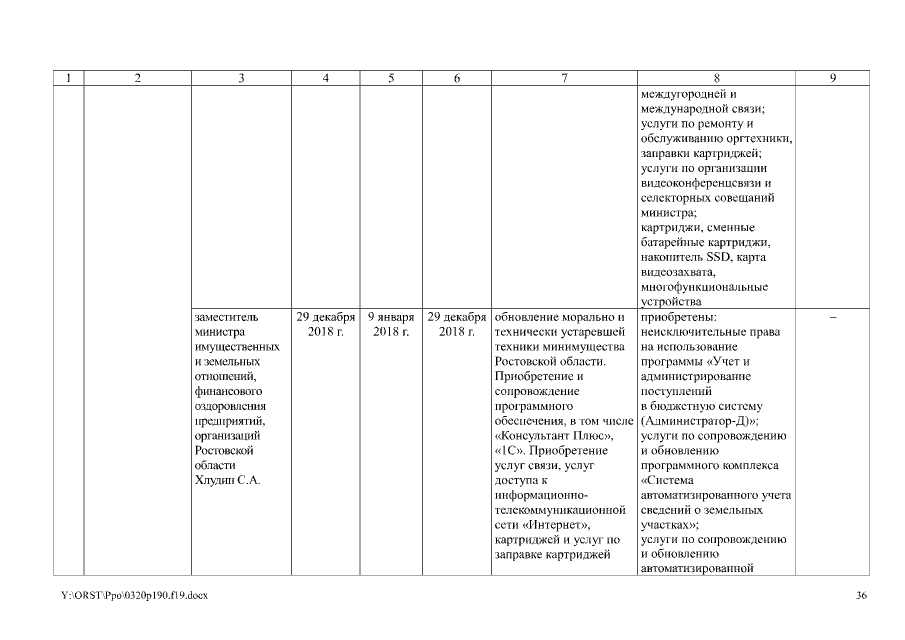 | 1 | 2 | 3 | 4 | 5 | 6 | 7 | 8 | 9 |
|---|---|---|---|---|---|---|---|---|
| | | | | | | | междугородней и международной связи; услуги по ремонту и обслуживанию оргтехники, заправки картриджей; услуги по организации видеоконференцсвязи и селекторных совещаний министра; картриджи, сменные батарейные картриджи, накопитель SSD, карта видеозахвата, многофункциональные устройства | |
| | | заместитель министра имущественных и земельных отношений, финансового оздоровления предприятий, организаций Ростовской области Хлудин С.А. | 29 декабря 2018 г. | 9 января 2018 г. | 29 декабря 2018 г. | обновление морально и технически устаревшей техники минимущества Ростовской области. Приобретение и сопровождение программного обеспечения, в том числе «Консультант Плюс», «1С». Приобретение услуг связи, услуг доступа к информационно-телекоммуникационной сети «Интернет», картриджей и услуг по заправке картриджей | приобретены: неисключительные права на использование программы «Учет и администрирование поступлений в бюджетную систему (Администратор-Д)»; услуги по сопровождению и обновлению программного комплекса «Система автоматизированного учета сведений о земельных участках»; услуги по сопровождению и обновлению автоматизированной | – |

Y:\ORST\Ppo\0320p190.f19.docx

36